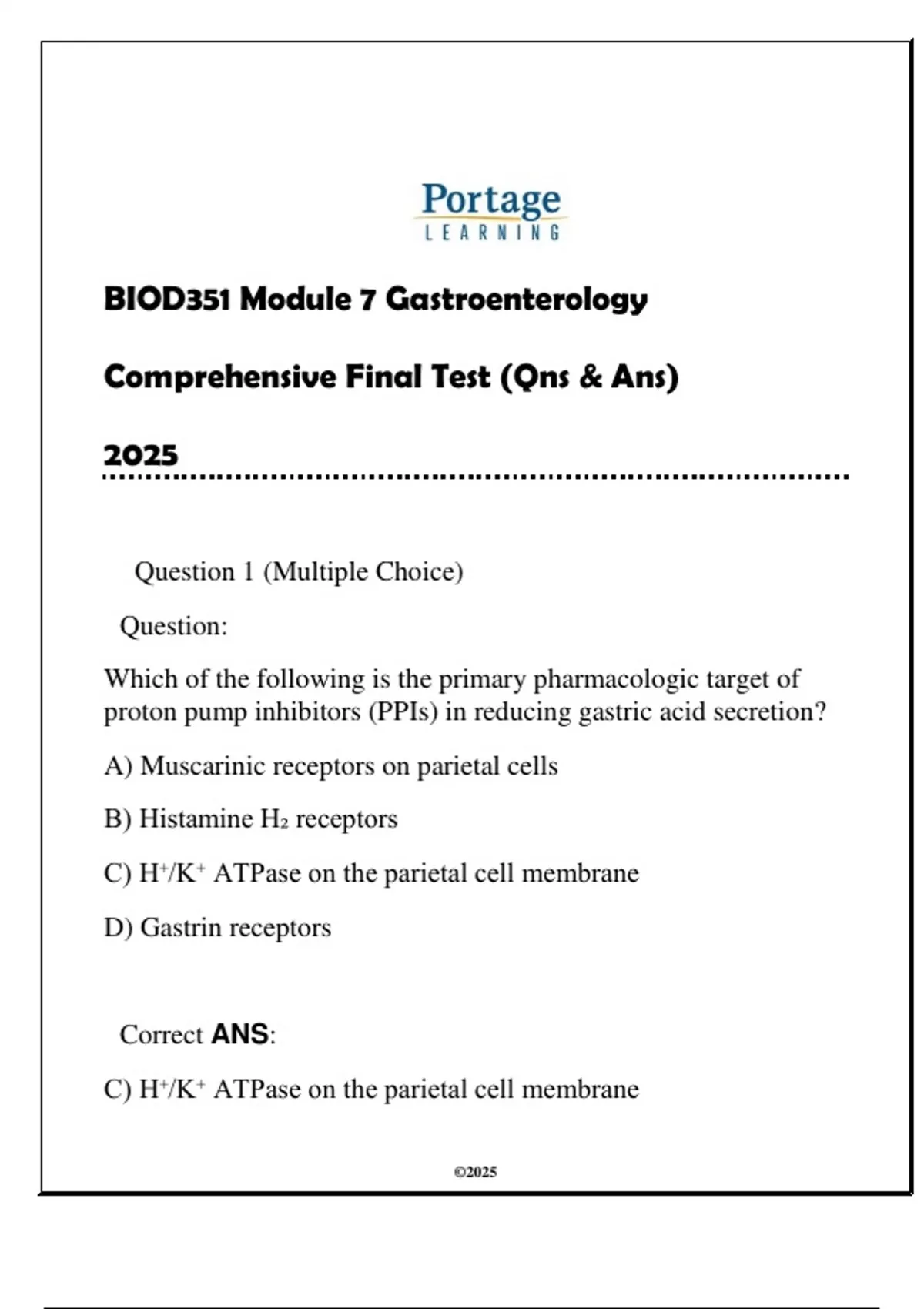 Portage
LEARNING

BIOD351 Module 7 Gastroenterology

Comprehensive Final Test (Qns & Ans)

2025

Question 1 (Multiple Choice)

Question:

Which of the following is the primary pharmacologic target of proton pump inhibitors (PPIs) in reducing gastric acid secretion?

A) Muscarinic receptors on parietal cells

B) Histamine $H_2$ receptors

C) $H^+/K^+$ ATPase on the parietal cell membrane

D) Gastrin receptors

Correct ANS:

C) $H^+/K^+$ ATPase on the parietal cell membrane

©2025